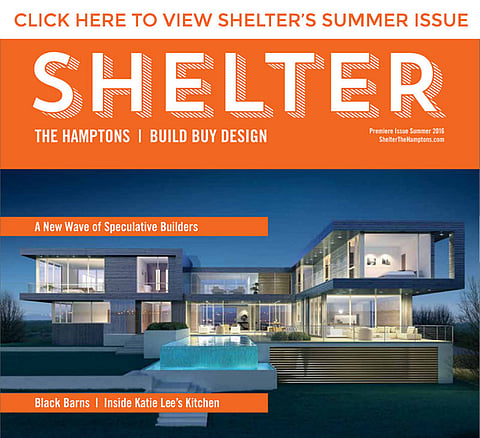 CLICK HERE TO VIEW SHELTER'S SUMMER ISSUE

SHELTER

THE HAMPTONS | BUILD BUY DESIGN

Premiere Issue Summer 2016
ShelterTheHamptons.com

A New Wave of Speculative Builders

Black Barns | Inside Katie Lee's Kitchen